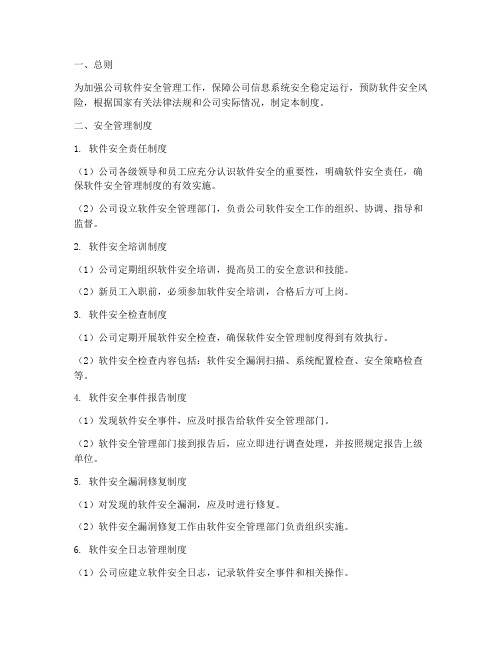 一、总则

为加强公司软件安全管理工作，保障公司信息系统安全稳定运行，预防软件安全风险，根据国家有关法律法规和公司实际情况，制定本制度。

二、安全管理制度

1. 软件安全责任制度

（1）公司各级领导和员工应充分认识软件安全的重要性，明确软件安全责任，确保软件安全管理制度的有效实施。

（2）公司设立软件安全管理部门，负责公司软件安全工作的组织、协调、指导和监督。

2. 软件安全培训制度

（1）公司定期组织软件安全培训，提高员工的安全意识和技能。

（2）新员工入职前，必须参加软件安全培训，合格后方可上岗。

3. 软件安全检查制度

（1）公司定期开展软件安全检查，确保软件安全管理制度得到有效执行。

（2）软件安全检查内容包括：软件安全漏洞扫描、系统配置检查、安全策略检查等。

4. 软件安全事件报告制度

（1）发现软件安全事件，应及时报告给软件安全管理部门。

（2）软件安全管理部门接到报告后，应立即进行调查处理，并按照规定报告上级单位。

5. 软件安全漏洞修复制度

（1）对发现的软件安全漏洞，应及时进行修复。

（2）软件安全漏洞修复工作由软件安全管理部门负责组织实施。

6. 软件安全日志管理制度

（1）公司应建立软件安全日志，记录软件安全事件和相关操作。